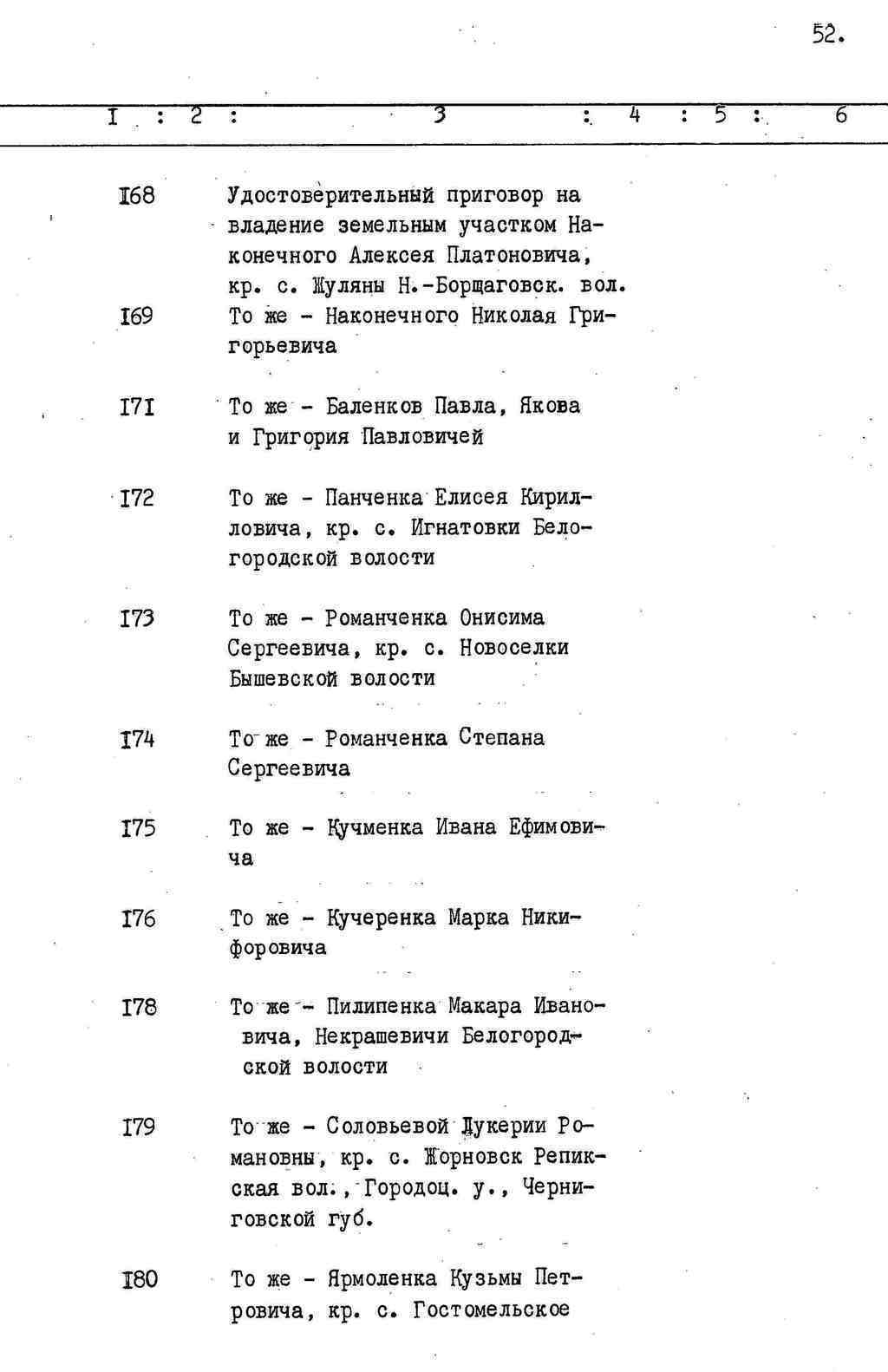 52.

I : 2 : 3 : 4 : 5 : 6

I68 Удостоверительный приговор на владение земельным участком Наконечного Алексея Платоновича, кр. с. Жуляны Н.-Борщаговск. вол.

I69 То же - Наконечного Николая Григорьевича

I7I То же - Баленков Павла, Якова и Григория Павловичей

I72 То же - Панченка Елисея Кирилловича, кр. с. Игнатовки Белогородской волости

I73 То же - Романченка Онисима Сергеевича, кр. с. Новоселки Бышевской волости

I74 То же - Романченка Степана Сергеевича

I75 То же - Кучменка Ивана Ефимовича

I76 То же - Кучеренка Марка Никифоровича

I78 То же - Пилипенка Макара Ивановича, Некрашевичи Белогородской волости

I79 То же - Соловьевой Лукерии Романовны, кр. с. Жорновск Репикская вол., Городоц. у., Черниговской губ.

I80 То же - Ярмоленка Кузьмы Петровича, кр. с. Гостомельское